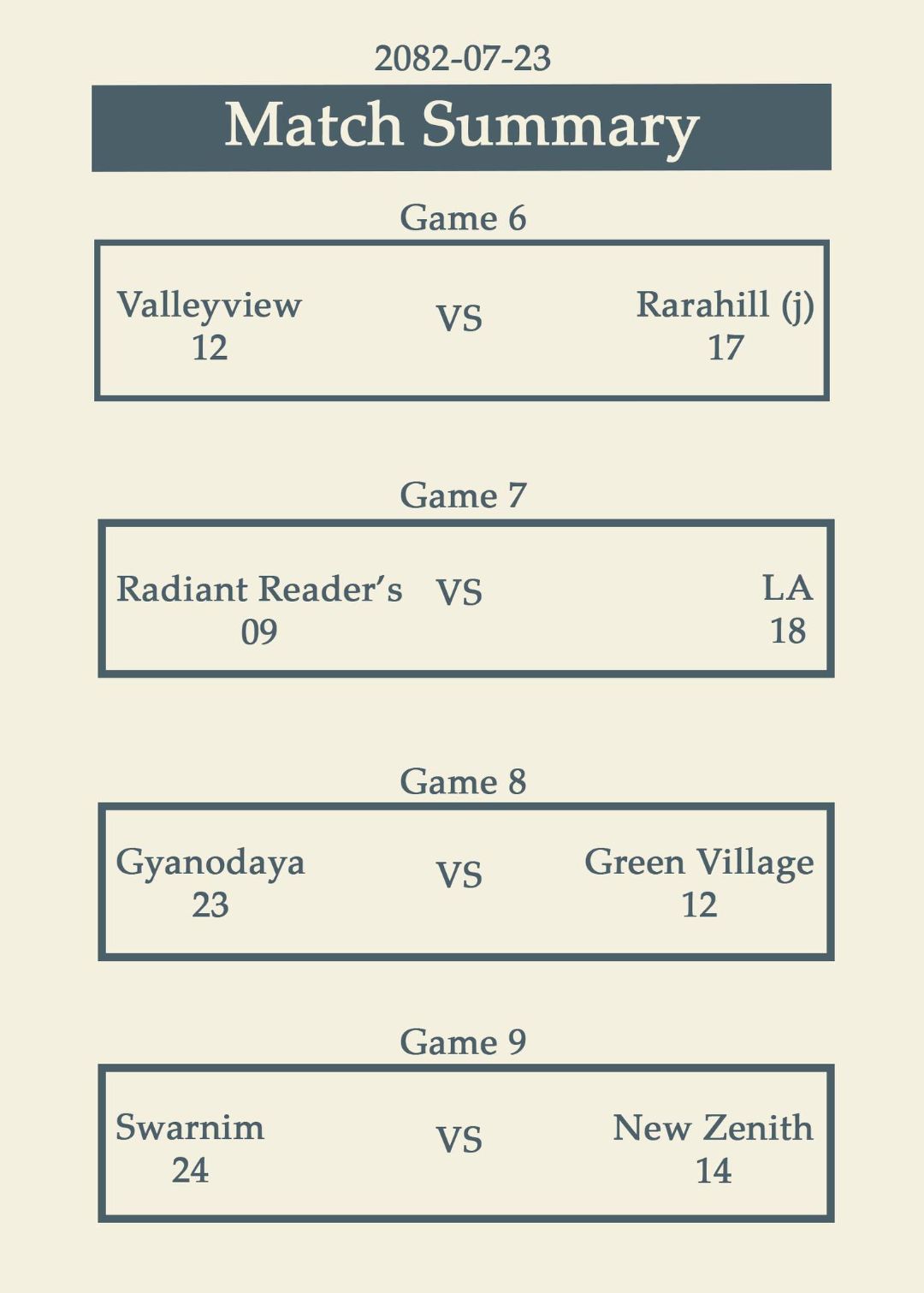 2082-07-23

Match Summary

Game 6

Valleyview
12

VS

Rarahill (j)
17

Game 7

Radiant Reader's
09

VS

LA
18

Game 8

Gyanodaya
23

VS

Green Village
12

Game 9

Swarnim
24

VS

New Zenith
14